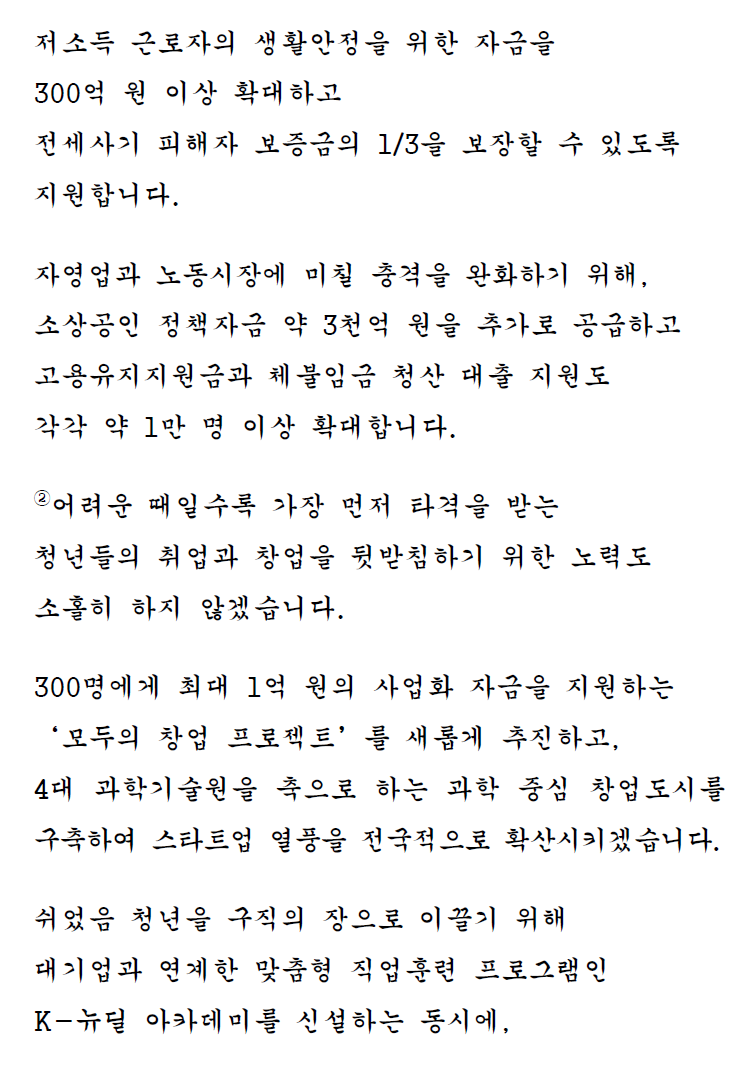 저소득 근로자의 생활안정을 위한 자금을
300억 원 이상 확대하고
전세사기 피해자 보증금의 1/3을 보장할 수 있도록
지원합니다.

자영업과 노동시장에 미칠 충격을 완화하기 위해,
소상공인 정책자금 약 3천억 원을 추가로 공급하고
고용유지지원금과 체불임금 청산 대출 지원도
각각 약 1만 명 이상 확대합니다.

②어려운 때일수록 가장 먼저 타격을 받는
청년들의 취업과 창업을 뒷받침하기 위한 노력도
소홀히 하지 않겠습니다.

300명에게 최대 1억 원의 사업화 자금을 지원하는
'모두의 창업 프로젝트'를 새롭게 추진하고,
4대 과학기술원을 축으로 하는 과학 중심 창업도시를
구축하여 스타트업 열풍을 전국적으로 확산시키겠습니다.

쉬었음 청년을 구직의 장으로 이끌기 위해
대기업과 연계한 맞춤형 직업훈련 프로그램인
K-뉴딜 아카데미를 신설하는 동시에,